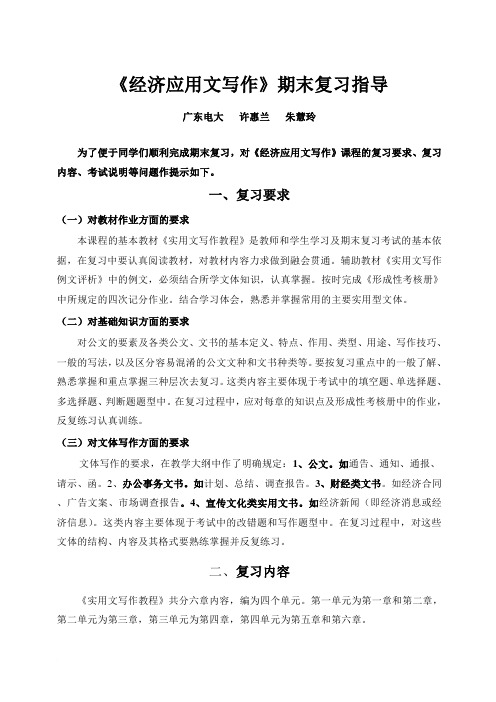 《经济应用文写作》期末复习指导

广东电大　许惠兰　朱慧玲

为了便于同学们顺利完成期末复习，对《经济应用文写作》课程的复习要求、复习内容、考试说明等问题作提示如下。

一、复习要求

（一）对教材作业方面的要求

本课程的基本教材《实用文写作教程》是教师和学生学习及期末复习考试的基本依据，在复习中要认真阅读教材，对教材内容力求做到融会贯通。辅助教材《实用文写作例文评析》中的例文，必须结合所学文体知识，认真掌握。按时完成《形成性考核册》中所规定的四次记分作业。结合学习体会，熟悉并掌握常用的主要实用型文体。

（二）对基础知识方面的要求

对公文的要素及各类公文、文书的基本定义、特点、作用、类型、用途、写作技巧、一般的写法，以及区分容易混淆的公文文种和文书种类等。要按复习重点中的一般了解、熟悉掌握和重点掌握三种层次去复习。这类内容主要体现于考试中的填空题、单选择题、多选择题、判断题题型中。在复习过程中，应对每章的知识点及形成性考核册中的作业，反复练习认真训练。

（三）对文体写作方面的要求

文体写作的要求，在教学大纲中作了明确规定：1、公文。如通告、通知、通报、请示、函。2、办公事务文书。如计划、总结、调查报告。3、财经类文书。如经济合同、广告文案、市场调查报告。4、宣传文化类实用文书。如经济新闻（即经济消息或经济信息）。这类内容主要体现于考试中的改错题和写作题型中。在复习过程中，对这些文体的结构、内容及其格式要熟练掌握并反复练习。

二、复习内容

《实用文写作教程》共分六章内容，编为四个单元。第一单元为第一章和第二章，第二单元为第三章，第三单元为第四章，第四单元为第五章和第六章。